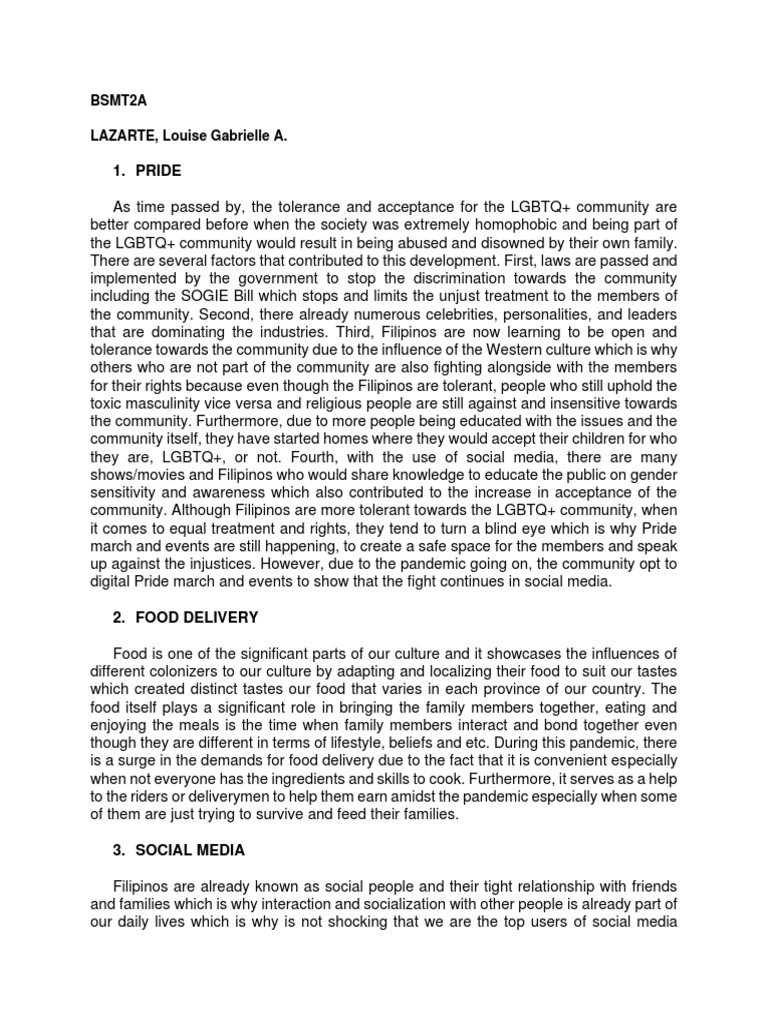 BSMT2A

LAZARTE, Louise Gabrielle A.

1. PRIDE

As time passed by, the tolerance and acceptance for the LGBTQ+ community are better compared before when the society was extremely homophobic and being part of the LGBTQ+ community would result in being abused and disowned by their own family. There are several factors that contributed to this development. First, laws are passed and implemented by the government to stop the discrimination towards the community including the SOGIE Bill which stops and limits the unjust treatment to the members of the community. Second, there already numerous celebrities, personalities, and leaders that are dominating the industries. Third, Filipinos are now learning to be open and tolerance towards the community due to the influence of the Western culture which is why others who are not part of the community are also fighting alongside with the members for their rights because even though the Filipinos are tolerant, people who still uphold the toxic masculinity vice versa and religious people are still against and insensitive towards the community. Furthermore, due to more people being educated with the issues and the community itself, they have started homes where they would accept their children for who they are, LGBTQ+, or not. Fourth, with the use of social media, there are many shows/movies and Filipinos who would share knowledge to educate the public on gender sensitivity and awareness which also contributed to the increase in acceptance of the community. Although Filipinos are more tolerant towards the LGBTQ+ community, when it comes to equal treatment and rights, they tend to turn a blind eye which is why Pride march and events are still happening, to create a safe space for the members and speak up against the injustices. However, due to the pandemic going on, the community opt to digital Pride march and events to show that the fight continues in social media.

2. FOOD DELIVERY

Food is one of the significant parts of our culture and it showcases the influences of different colonizers to our culture by adapting and localizing their food to suit our tastes which created distinct tastes our food that varies in each province of our country. The food itself plays a significant role in bringing the family members together, eating and enjoying the meals is the time when family members interact and bond together even though they are different in terms of lifestyle, beliefs and etc. During this pandemic, there is a surge in the demands for food delivery due to the fact that it is convenient especially when not everyone has the ingredients and skills to cook. Furthermore, it serves as a help to the riders or deliverymen to help them earn amidst the pandemic especially when some of them are just trying to survive and feed their families.

3. SOCIAL MEDIA

Filipinos are already known as social people and their tight relationship with friends and families which is why interaction and socialization with other people is already part of our daily lives which is why is not shocking that we are the top users of social media